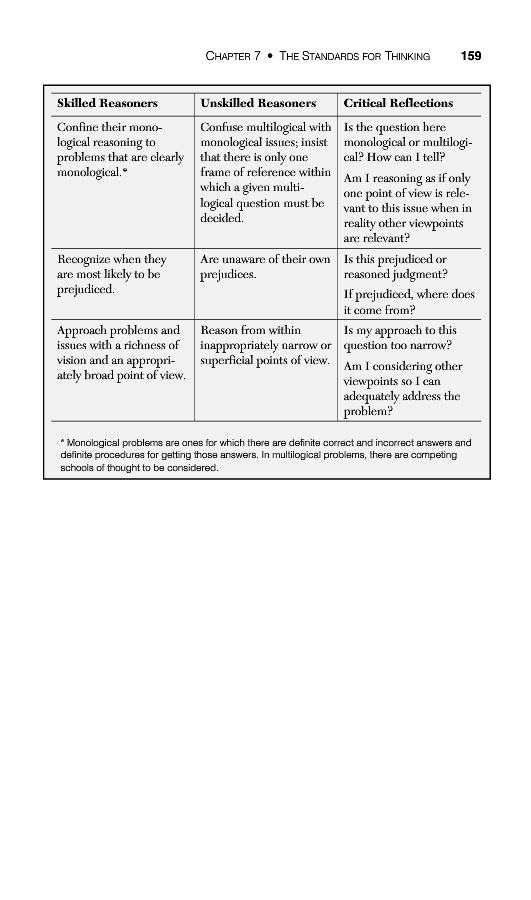 CHAPTER 7 • THE STANDARDS FOR THINKING 159

| Skilled Reasoners | Unskilled Reasoners | Critical Reflections |
|---|---|---|
| Confine their monological reasoning to problems that are clearly monological.* | Confuse multilogical with monological issues; insist that there is only one frame of reference within which a given multilogical question must be decided. | Is the question here monological or multilogical? How can I tell? Am I reasoning as if only one point of view is relevant to this issue when in reality other viewpoints are relevant? |
| Recognize when they are most likely to be prejudiced. | Are unaware of their own prejudices. | Is this prejudiced or reasoned judgment? If prejudiced, where does it come from? |
| Approach problems and issues with a richness of vision and an appropriately broad point of view. | Reason from within inappropriately narrow or superficial points of view. | Is my approach to this question too narrow? Am I considering other viewpoints so I can adequately address the problem? |

* Monological problems are ones for which there are definite correct and incorrect answers and definite procedures for getting those answers. In multilogical problems, there are competing schools of thought to be considered.